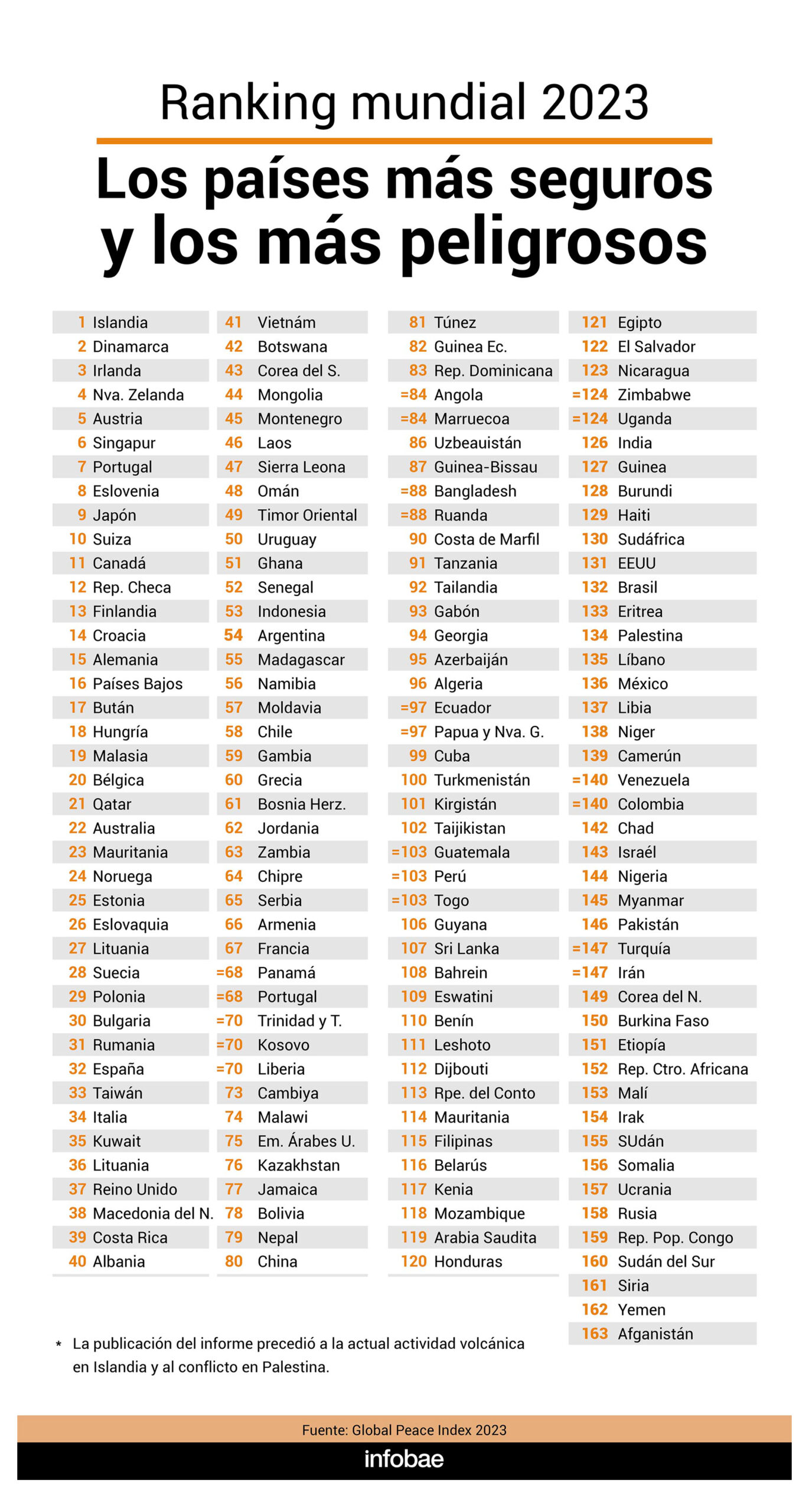 Ranking mundial 2023

Los países más seguros y los más peligrosos

1 Islandia
2 Dinamarca
3 Irlanda
4 Nva. Zelanda
5 Austria
6 Singapur
7 Portugal
8 Eslovenia
9 Japón
10 Suiza
11 Canadá
12 Rep. Checa
13 Finlandia
14 Croacia
15 Alemania
16 Países Bajos
17 Bután
18 Hungría
19 Malasia
20 Bélgica
21 Qatar
22 Australia
23 Mauritania
24 Noruega
25 Estonia
26 Eslovaquia
27 Lituania
28 Suecia
29 Polonia
30 Bulgaria
31 Rumania
32 España
33 Taiwán
34 Italia
35 Kuwait
36 Lituania
37 Reino Unido
38 Macedonia del N.
39 Costa Rica
40 Albania

41 Vietnám
42 Botswana
43 Corea del S.
44 Mongolia
45 Montenegro
46 Laos
47 Sierra Leona
48 Omán
49 Timor Oriental
50 Uruguay
51 Ghana
52 Senegal
53 Indonesia
54 Argentina
55 Madagascar
56 Namibia
57 Moldavia
58 Chile
59 Gambia
60 Grecia
61 Bosnia Herz.
62 Jordania
63 Zambia
64 Chipre
65 Serbia
66 Armenia
67 Francia
=68 Panamá
=68 Portugal
=70 Trinidad y T.
=70 Kosovo
=70 Liberia
73 Cambiya
74 Malawi
75 Em. Árabes U.
76 Kazakhstan
77 Jamaica
78 Bolivia
79 Nepal
80 China

81 Túnez
82 Guinea Ec.
83 Rep. Dominicana
=84 Angola
=84 Marruecoa
86 Uzbeauistán
87 Guinea-Bissau
=88 Bangladesh
=88 Ruanda
90 Costa de Marfil
91 Tanzania
92 Tailandia
93 Gabón
94 Georgia
95 Azerbaiján
96 Algeria
=97 Ecuador
=97 Papua y Nva. G.
99 Cuba
100 Turkmenistán
101 Kirgistán
102 Taijikistan
=103 Guatemala
=103 Perú
=103 Togo
106 Guyana
107 Sri Lanka
108 Bahrein
109 Eswatini
110 Benín
111 Leshoto
112 Dijbouti
113 Rpe. del Conto
114 Mauritania
115 Filipinas
116 Belarús
117 Kenia
118 Mozambique
119 Arabia Saudita
120 Honduras

121 Egipto
122 El Salvador
123 Nicaragua
=124 Zimbabwe
=124 Uganda
126 India
127 Guinea
128 Burundi
129 Haiti
130 Sudáfrica
131 EEUU
132 Brasil
133 Eritrea
134 Palestina
135 Líbano
136 México
137 Libia
138 Niger
139 Camerún
=140 Venezuela
=140 Colombia
142 Chad
143 Israél
144 Nigeria
145 Myanmar
146 Pakistán
=147 Turquía
=147 Irán
149 Corea del N.
150 Burkina Faso
151 Etiopía
152 Rep. Ctro. Africana
153 Malí
154 Irak
155 SUdán
156 Somalia
157 Ucrania
158 Rusia
159 Rep. Pop. Congo
160 Sudán del Sur
161 Siria
162 Yemen
163 Afganistán

* La publicación del informe precedió a la actual actividad volcánica en Islandia y al conflicto en Palestina.

Fuente: Global Peace Index 2023
infobae